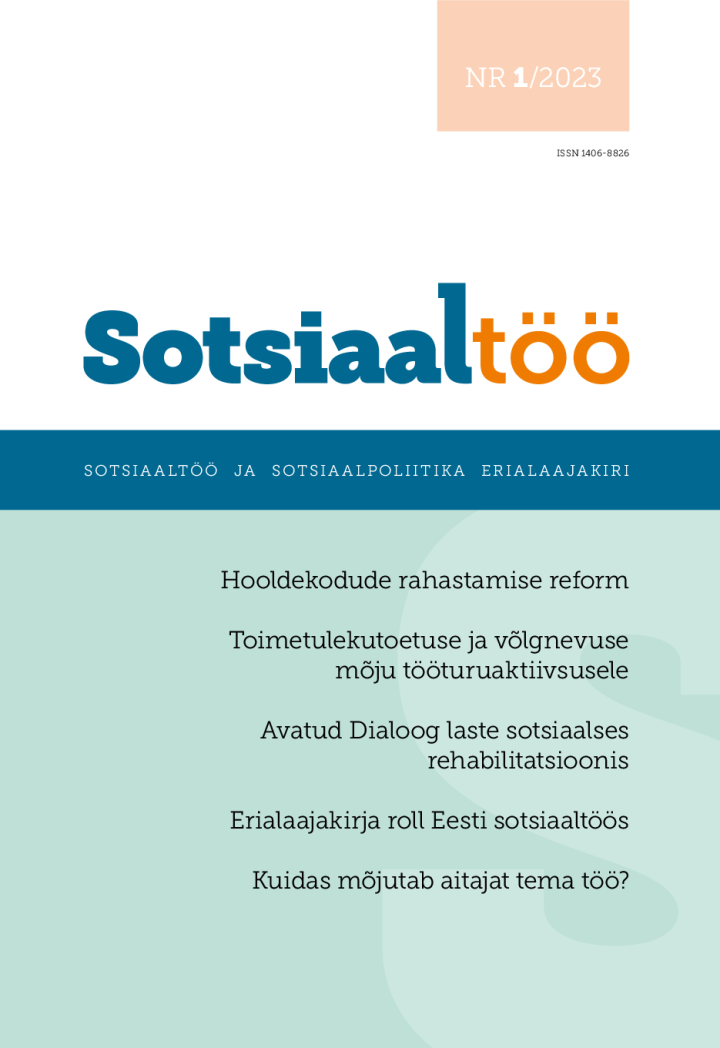 NR 1/2023

ISSN 1406-8826

Sotsiaaltöö

SOTSIAALTÖÖ JA SOTSIAALPOLIITIKA ERIALAAJAKIRI

Hooldekodude rahastamise reform

Toimetulekutoetuse ja võlgnevuse mõju tööturuaktiivsusele

Avatud Dialoog laste sotsiaalses rehabilitatsioonis

Erialaajakirja roll Eesti sotsiaaltöös

Kuidas mõjutab aitajat tema töö?